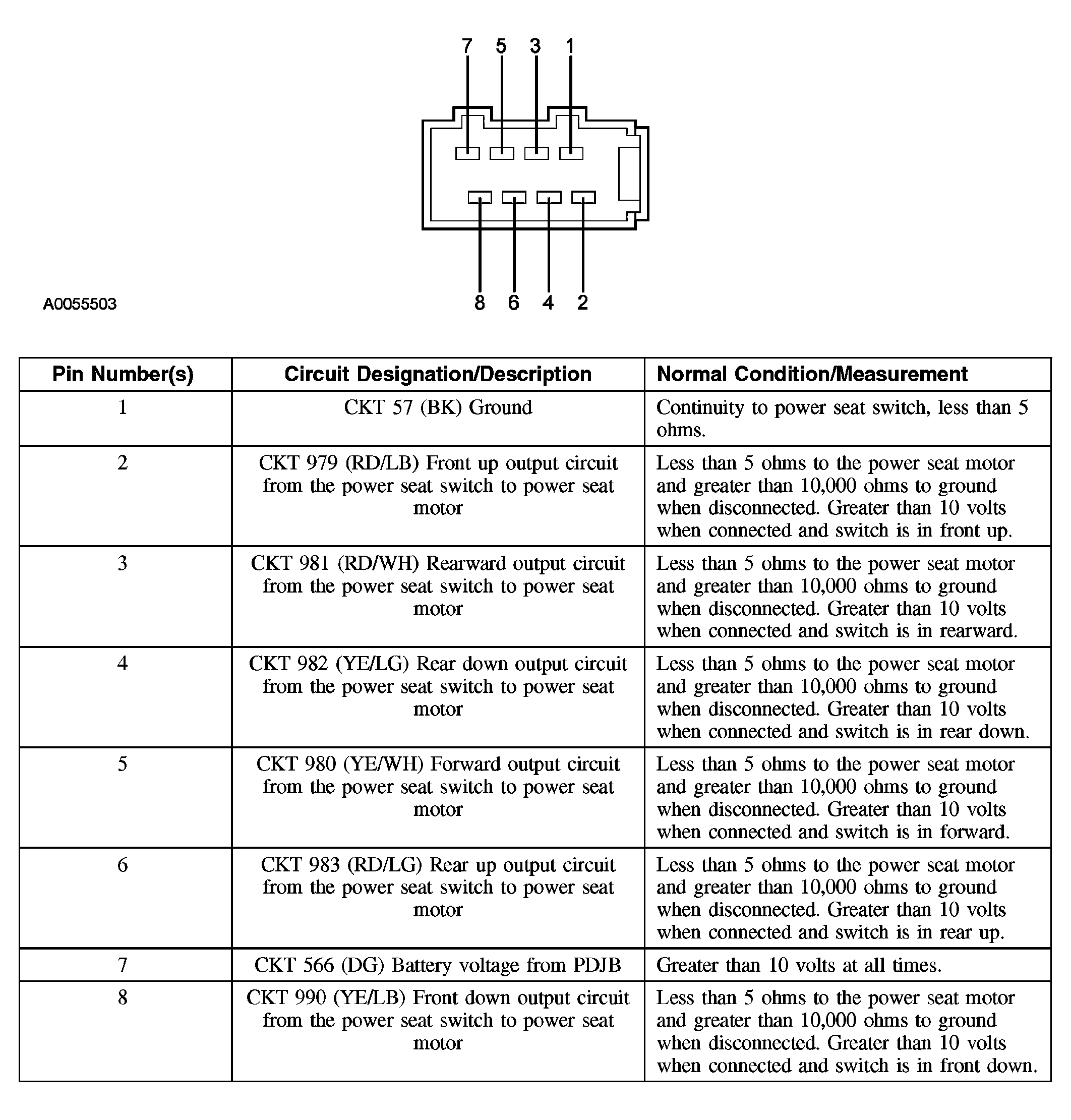 7 5 3 1

8 6 4 2

A0055503

| Pin Number(s) | Circuit Designation/Description | Normal Condition/Measurement |
|---|---|---|
| 1 | CKT 57 (BK) Ground | Continuity to power seat switch, less than 5 ohms. |
| 2 | CKT 979 (RD/LB) Front up output circuit from the power seat switch to power seat motor | Less than 5 ohms to the power seat motor and greater than 10,000 ohms to ground when disconnected. Greater than 10 volts when connected and switch is in front up. |
| 3 | CKT 981 (RD/WH) Rearward output circuit from the power seat switch to power seat motor | Less than 5 ohms to the power seat motor and greater than 10,000 ohms to ground when disconnected. Greater than 10 volts when connected and switch is in rearward. |
| 4 | CKT 982 (YE/LG) Rear down output circuit from the power seat switch to power seat motor | Less than 5 ohms to the power seat motor and greater than 10,000 ohms to ground when disconnected. Greater than 10 volts when connected and switch is in rear down. |
| 5 | CKT 980 (YE/WH) Forward output circuit from the power seat switch to power seat motor | Less than 5 ohms to the power seat motor and greater than 10,000 ohms to ground when disconnected. Greater than 10 volts when connected and switch is in forward. |
| 6 | CKT 983 (RD/LG) Rear up output circuit from the power seat switch to power seat motor | Less than 5 ohms to the power seat motor and greater than 10,000 ohms to ground when disconnected. Greater than 10 volts when connected and switch is in rear up. |
| 7 | CKT 566 (DG) Battery voltage from PDJB | Greater than 10 volts at all times. |
| 8 | CKT 990 (YE/LB) Front down output circuit from the power seat switch to power seat motor | Less than 5 ohms to the power seat motor and greater than 10,000 ohms to ground when disconnected. Greater than 10 volts when connected and switch is in front down. |